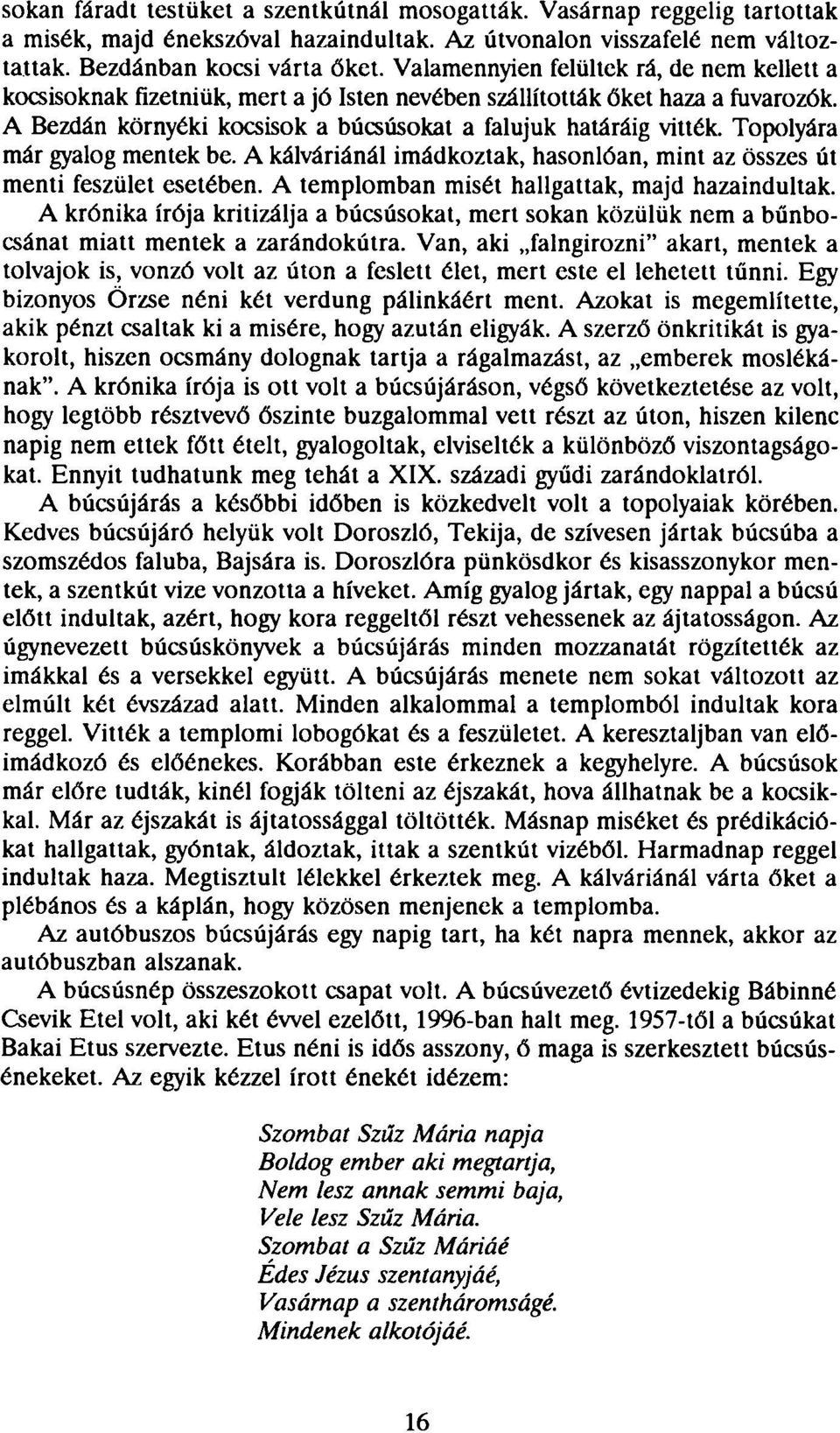 sokan fáradt testüket a szentkútnál mosogatták. Vasárnap reggelig tartottak a misék, majd énekszóval hazaindultak. Az útvonalon visszafelé nem változtattak. Bezdánban kocsi várta őket. Valamennyien felültek rá, de nem kellett a kocsisoknak fizetniük, mert a jó Isten nevében szállították őket haza a fuvarozók. A Bezdán környéki kocsisok a búcsúsokat a falujuk határáig vitték. Topolyára már gyalog mentek be. A kálváriánál imádkoztak, hasonlóan, mint az összes út menti feszület esetében. A templomban misét hallgattak, majd hazaindultak.

A krónika írója kritizálja a búcsúsokat, mert sokan közülük nem a bűnbocsánat miatt mentek a zarándokútra. Van, aki „falngirozni" akart, mentek a tolvajok is, vonzó volt az úton a feslett élet, mert este el lehetett tűnni. Egy bizonyos Örzse néni két verdung pálinkáért ment. Azokat is megemlítette, akik pénzt csaltak ki a misére, hogy azután eligyák. A szerző önkritikát is gyakorolt, hiszen ocsmány dolognak tartja a rágalmazást, az „emberek moslékának". A krónika írója is ott volt a búcsújáráson, végső következtetése az volt, hogy legtöbb résztvevő őszinte buzgalommal vett részt az úton, hiszen kilenc napig nem ettek főtt ételt, gyalogoltak, elviselték a különböző viszontagságokat. Ennyit tudhatunk meg tehát a XIX. századi gyűdi zarándoklatról.

A búcsújárás a későbbi időben is közkedvelt volt a topolyaiak körében. Kedves búcsújáró helyük volt Doroszló, Tekija, de szívesen jártak búcsúba a szomszédos faluba, Bajsára is. Doroszlóra pünkösdkor és kisasszonykor mentek, a szentkút vize vonzotta a híveket. Amíg gyalog jártak, egy nappal a búcsú előtt indultak, azért, hogy kora reggeltől részt vehessenek az ájtatosságon. Az úgynevezett búcsúskönyvek a búcsújárás minden mozzanatát rögzítették az imákkal és a versekkel együtt. A búcsújárás menete nem sokat változott az elmúlt két évszázad alatt. Minden alkalommal a templomból indultak kora reggel. Vitték a templomi lobogókat és a feszületet. A keresztaljban van előimádkozó és előénekes. Korábban este érkeznek a kegyhelyre. A búcsúsok már előre tudták, kinél fogják tölteni az éjszakát, hova állhatnak be a kocsikkal. Már az éjszakát is ájtatossággal töltötték. Másnap miséket és prédikációkat hallgattak, gyóntak, áldoztak, ittak a szentkút vizéből. Harmadnap reggel indultak haza. Megtisztult lélekkel érkeztek meg. A kálváriánál várta őket a plébános és a káplán, hogy közösen menjenek a templomba.

Az autóbuszos búcsújárás egy napig tart, ha két napra mennek, akkor az autóbuszban alszanak.

A búcsúsnép összeszokott csapat volt. A búcsúvezető évtizedekig Bábinné Csevik Etel volt, aki két évvel ezelőtt, 1996-ban halt meg. 1957-től a búcsúkat Bakai Etus szervezte. Etus néni is idős asszony, ő maga is szerkesztett búcsúsénekeket. Az egyik kézzel írott énekét idézem:

Szombat Szűz Mária napja
Boldog ember aki megtartja,
Nem lesz annak semmi baja,
Vele lesz Szűz Mária.
Szombat a Szűz Máriáé
Édes Jézus szentanyjáé,
Vasárnap a szentháromságé.
Mindenek alkotójáé.

16